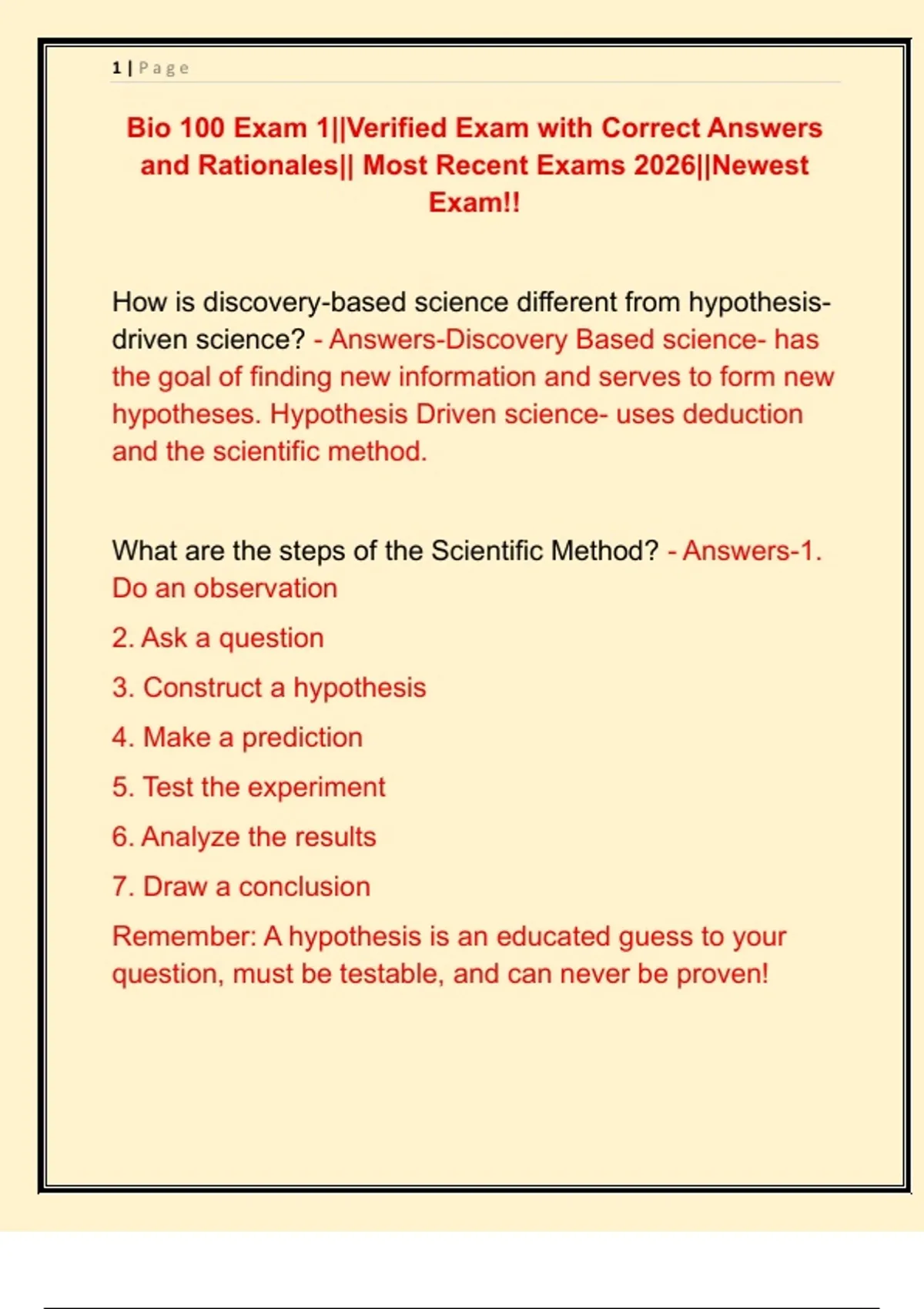 1 | Page

Bio 100 Exam 1||Verified Exam with Correct Answers and Rationales|| Most Recent Exams 2026||Newest Exam!!

How is discovery-based science different from hypothesis-driven science? - Answers-Discovery Based science- has the goal of finding new information and serves to form new hypotheses. Hypothesis Driven science- uses deduction and the scientific method.

What are the steps of the Scientific Method? - Answers-1. Do an observation

2. Ask a question

3. Construct a hypothesis

4. Make a prediction

5. Test the experiment

6. Analyze the results

7. Draw a conclusion

Remember: A hypothesis is an educated guess to your question, must be testable, and can never be proven!